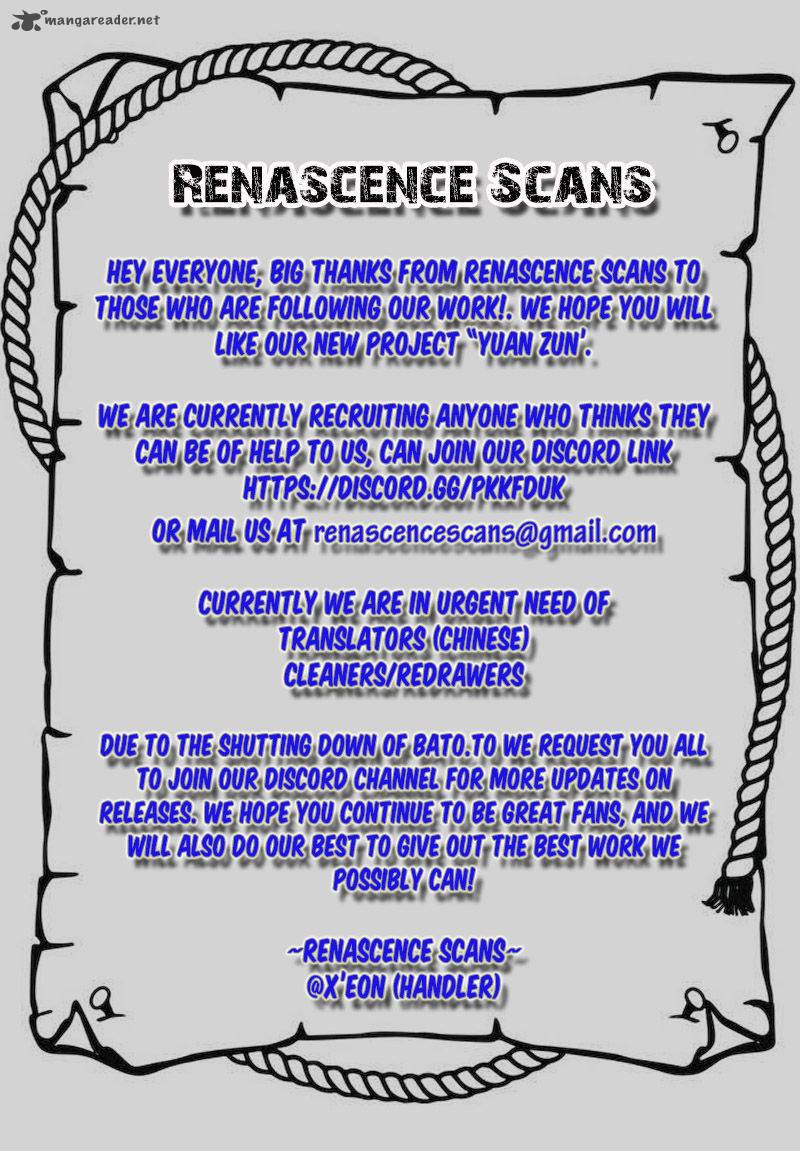 mangareader.net

RENASCENCE SCANS

HEY EVERYONE, BIG THANKS FROM RENASCENCE SCANS TO THOSE WHO ARE FOLLOWING OUR WORK!. WE HOPE YOU WILL LIKE OUR NEW PROJECT "YUAN ZUN'.

WE ARE CURRENTLY RECRUITING ANYONE WHO THINKS THEY CAN BE OF HELP TO US, CAN JOIN OUR DISCORD LINK HTTPS://DISCORD.GG/PKKFDUK
OR MAIL US AT renascencescans@gmail.com

CURRENTLY WE ARE IN URGENT NEED OF
TRANSLATORS (CHINESE)
CLEANERS/REDRAWERS

DUE TO THE SHUTTING DOWN OF BATO.TO WE REQUEST YOU ALL TO JOIN OUR DISCORD CHANNEL FOR MORE UPDATES ON RELEASES. WE HOPE YOU CONTINUE TO BE GREAT FANS, AND WE WILL ALSO DO OUR BEST TO GIVE OUT THE BEST WORK WE POSSIBLY CAN!

~RENASCENCE SCANS~
@X'EON (HANDLER)